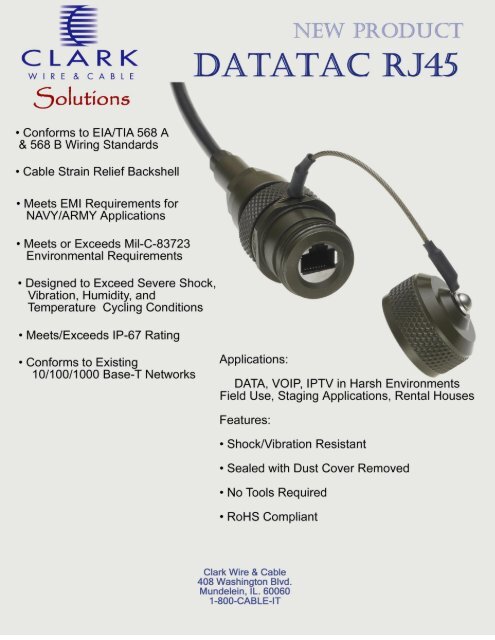 CLARK
WIRE & CABLE
Solutions

NEW PRODUCT
DATATAC RJ45

• Conforms to EIA/TIA 568 A & 568 B Wiring Standards

• Cable Strain Relief Backshell

• Meets EMI Requirements for NAVY/ARMY Applications

• Meets or Exceeds Mil-C-83723 Environmental Requirements

• Designed to Exceed Severe Shock, Vibration, Humidity, and Temperature Cycling Conditions

• Meets/Exceeds IP-67 Rating

• Conforms to Existing 10/100/1000 Base-T Networks

Applications:

DATA, VOIP, IPTV in Harsh Environments
Field Use, Staging Applications, Rental Houses

Features:

• Shock/Vibration Resistant

• Sealed with Dust Cover Removed

• No Tools Required

• RoHS Compliant

Clark Wire & Cable
408 Washington Blvd.
Mundelein, IL. 60060
1-800-CABLE-IT